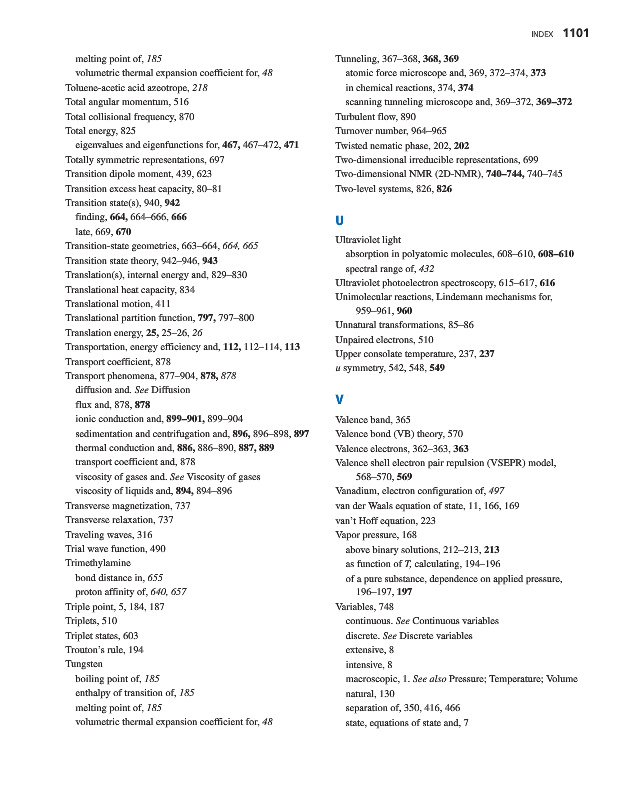 INDEX 1101

melting point of, 185
volumetric thermal expansion coefficient for, 48
Toluene-acetic acid azeotrope, 218
Total angular momentum, 516
Total collisional frequency, 870
Total energy, 825
eigenvalues and eigenfunctions for, 467, 467–472, 471
Totally symmetric representations, 697
Transition dipole moment, 439, 623
Transition excess heat capacity, 80–81
Transition state(s), 940, 942
finding, 664, 664–666, 666
late, 669, 670
Transition-state geometries, 663–664, 664, 665
Transition state theory, 942–946, 943
Translation(s), internal energy and, 829–830
Translational heat capacity, 834
Translational motion, 411
Translational partition function, 797, 797–800
Translation energy, 25, 25–26, 26
Transportation, energy efficiency and, 112, 112–114, 113
Transport coefficient, 878
Transport phenomena, 877–904, 878, 878
diffusion and. See Diffusion
flux and, 878, 878
ionic conduction and, 899–901, 899–904
sedimentation and centrifugation and, 896, 896–898, 897
thermal conduction and, 886, 886–890, 887, 889
transport coefficient and, 878
viscosity of gases and. See Viscosity of gases
viscosity of liquids and, 894, 894–896
Transverse magnetization, 737
Transverse relaxation, 737
Traveling waves, 316
Trial wave function, 490
Trimethylamine
bond distance in, 655
proton affinity of, 640, 657
Triple point, 5, 184, 187
Triplets, 510
Triplet states, 603
Trouton's rule, 194
Tungsten
boiling point of, 185
enthalpy of transition of, 185
melting point of, 185
volumetric thermal expansion coefficient for, 48

Tunneling, 367–368, 368, 369
atomic force microscope and, 369, 372–374, 373
in chemical reactions, 374, 374
scanning tunneling microscope and, 369–372, 369–372
Turbulent flow, 890
Turnover number, 964–965
Twisted nematic phase, 202, 202
Two-dimensional irreducible representations, 699
Two-dimensional NMR (2D-NMR), 740–744, 740–745
Two-level systems, 826, 826

U
Ultraviolet light
absorption in polyatomic molecules, 608–610, 608–610
spectral range of, 432
Ultraviolet photoelectron spectroscopy, 615–617, 616
Unimolecular reactions, Lindemann mechanisms for, 959–961, 960
Unnatural transformations, 85–86
Unpaired electrons, 510
Upper consolate temperature, 237, 237
u symmetry, 542, 548, 549

V
Valence band, 365
Valence bond (VB) theory, 570
Valence electrons, 362–363, 363
Valence shell electron pair repulsion (VSEPR) model, 568–570, 569
Vanadium, electron configuration of, 497
van der Waals equation of state, 11, 166, 169
van't Hoff equation, 223
Vapor pressure, 168
above binary solutions, 212–213, 213
as function of T, calculating, 194–196
of a pure substance, dependence on applied pressure, 196–197, 197
Variables, 748
continuous. See Continuous variables
discrete. See Discrete variables
extensive, 8
intensive, 8
macroscopic, 1. See also Pressure; Temperature; Volume
natural, 130
separation of, 350, 416, 466
state, equations of state and, 7